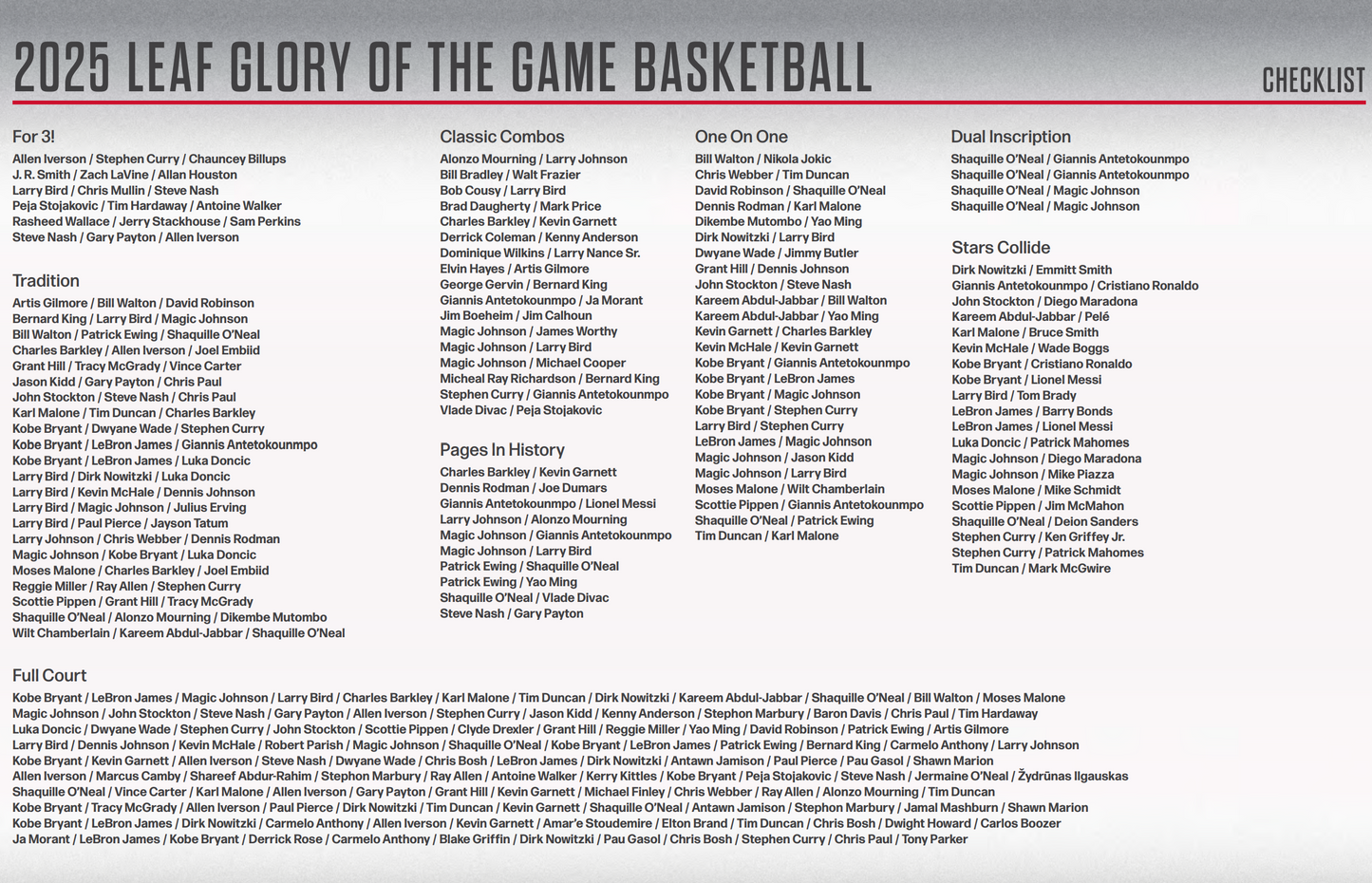 2025 LEAF GLORY OF THE GAME BASKETBALL

CHECKLIST

For 3!
Allen Iverson / Stephen Curry / Chauncey Billups
J. R. Smith / Zach LaVine / Allan Houston
Larry Bird / Chris Mullin / Steve Nash
Peja Stojakovic / Tim Hardaway / Antoine Walker
Rasheed Wallace / Jerry Stackhouse / Sam Perkins
Steve Nash / Gary Payton / Allen Iverson

Tradition
Artis Gilmore / Bill Walton / David Robinson
Bernard King / Larry Bird / Magic Johnson
Bill Walton / Patrick Ewing / Shaquille O'Neal
Charles Barkley / Allen Iverson / Joel Embiid
Grant Hill / Tracy McGrady / Vince Carter
Jason Kidd / Gary Payton / Chris Paul
John Stockton / Steve Nash / Chris Paul
Karl Malone / Tim Duncan / Charles Barkley
Kobe Bryant / Dwyane Wade / Stephen Curry
Kobe Bryant / LeBron James / Giannis Antetokounmpo
Kobe Bryant / LeBron James / Luka Doncic
Larry Bird / Dirk Nowitzki / Luka Doncic
Larry Bird / Kevin McHale / Dennis Johnson
Larry Bird / Magic Johnson / Julius Erving
Larry Bird / Paul Pierce / Jayson Tatum
Larry Johnson / Chris Webber / Dennis Rodman
Magic Johnson / Kobe Bryant / Luka Doncic
Moses Malone / Charles Barkley / Joel Embiid
Reggie Miller / Ray Allen / Stephen Curry
Scottie Pippen / Grant Hill / Tracy McGrady
Shaquille O'Neal / Alonzo Mourning / Dikembe Mutombo
Wilt Chamberlain / Kareem Abdul-Jabbar / Shaquille O'Neal

Classic Combos
Alonzo Mourning / Larry Johnson
Bill Bradley / Walt Frazier
Bob Cousy / Larry Bird
Brad Daugherty / Mark Price
Charles Barkley / Kevin Garnett
Derrick Coleman / Kenny Anderson
Dominique Wilkins / Larry Nance Sr.
Elvin Hayes / Artis Gilmore
George Gervin / Bernard King
Giannis Antetokounmpo / Ja Morant
Jim Boeheim / Jim Calhoun
Magic Johnson / James Worthy
Magic Johnson / Larry Bird
Magic Johnson / Michael Cooper
Micheal Ray Richardson / Bernard King
Stephen Curry / Giannis Antetokounmpo
Vlade Divac / Peja Stojakovic

Pages In History
Charles Barkley / Kevin Garnett
Dennis Rodman / Joe Dumars
Giannis Antetokounmpo / Lionel Messi
Larry Johnson / Alonzo Mourning
Magic Johnson / Giannis Antetokounmpo
Magic Johnson / Larry Bird
Patrick Ewing / Shaquille O'Neal
Patrick Ewing / Yao Ming
Shaquille O'Neal / Vlade Divac
Steve Nash / Gary Payton

One On One
Bill Walton / Nikola Jokic
Chris Webber / Tim Duncan
David Robinson / Shaquille O'Neal
Dennis Rodman / Karl Malone
Dikembe Mutombo / Yao Ming
Dirk Nowitzki / Larry Bird
Dwyane Wade / Jimmy Butler
Grant Hill / Dennis Johnson
John Stockton / Steve Nash
Kareem Abdul-Jabbar / Bill Walton
Kareem Abdul-Jabbar / Yao Ming
Kevin Garnett / Charles Barkley
Kevin McHale / Kevin Garnett
Kobe Bryant / Giannis Antetokounmpo
Kobe Bryant / LeBron James
Kobe Bryant / Magic Johnson
Kobe Bryant / Stephen Curry
Larry Bird / Stephen Curry
LeBron James / Magic Johnson
Magic Johnson / Jason Kidd
Magic Johnson / Larry Bird
Moses Malone / Wilt Chamberlain
Scottie Pippen / Giannis Antetokounmpo
Shaquille O'Neal / Patrick Ewing
Tim Duncan / Karl Malone

Dual Inscription
Shaquille O'Neal / Giannis Antetokounmpo
Shaquille O'Neal / Giannis Antetokounmpo
Shaquille O'Neal / Magic Johnson
Shaquille O'Neal / Magic Johnson

Stars Collide
Dirk Nowitzki / Emmitt Smith
Giannis Antetokounmpo / Cristiano Ronaldo
John Stockton / Diego Maradona
Kareem Abdul-Jabbar / Pelé
Karl Malone / Bruce Smith
Kevin McHale / Wade Boggs
Kobe Bryant / Cristiano Ronaldo
Kobe Bryant / Lionel Messi
Larry Bird / Tom Brady
LeBron James / Barry Bonds
LeBron James / Lionel Messi
Luka Doncic / Patrick Mahomes
Magic Johnson / Diego Maradona
Magic Johnson / Mike Piazza
Moses Malone / Mike Schmidt
Scottie Pippen / Jim McMahon
Shaquille O'Neal / Deion Sanders
Stephen Curry / Ken Griffey Jr.
Stephen Curry / Patrick Mahomes
Tim Duncan / Mark McGwire

Full Court
Kobe Bryant / LeBron James / Magic Johnson / Larry Bird / Charles Barkley / Karl Malone / Tim Duncan / Dirk Nowitzki / Kareem Abdul-Jabbar / Shaquille O'Neal / Bill Walton / Moses Malone
Magic Johnson / John Stockton / Steve Nash / Gary Payton / Allen Iverson / Stephen Curry / Jason Kidd / Kenny Anderson / Stephon Marbury / Baron Davis / Chris Paul / Tim Hardaway
Luka Doncic / Dwyane Wade / Stephen Curry / John Stockton / Scottie Pippen / Clyde Drexler / Grant Hill / Reggie Miller / Yao Ming / David Robinson / Patrick Ewing / Artis Gilmore
Larry Bird / Dennis Johnson / Kevin McHale / Robert Parish / Magic Johnson / Shaquille O'Neal / Kobe Bryant / LeBron James / Patrick Ewing / Bernard King / Carmelo Anthony / Larry Johnson
Kobe Bryant / Kevin Garnett / Allen Iverson / Steve Nash / Dwyane Wade / Chris Bosh / LeBron James / Dirk Nowitzki / Antawn Jamison / Paul Pierce / Pau Gasol / Shawn Marion
Allen Iverson / Marcus Camby / Shareef Abdur-Rahim / Stephon Marbury / Ray Allen / Antoine Walker / Kerry Kittles / Kobe Bryant / Peja Stojakovic / Steve Nash / Jermaine O'Neal / Žydrūnas Ilgauskas
Shaquille O'Neal / Vince Carter / Karl Malone / Allen Iverson / Gary Payton / Grant Hill / Kevin Garnett / Michael Finley / Chris Webber / Ray Allen / Alonzo Mourning / Tim Duncan
Kobe Bryant / Tracy McGrady / Allen Iverson / Paul Pierce / Dirk Nowitzki / Tim Duncan / Kevin Garnett / Shaquille O'Neal / Antawn Jamison / Stephon Marbury / Jamal Mashburn / Shawn Marion
Kobe Bryant / LeBron James / Dirk Nowitzki / Carmelo Anthony / Allen Iverson / Kevin Garnett / Amar'e Stoudemire / Elton Brand / Tim Duncan / Chris Bosh / Dwight Howard / Carlos Boozer
Ja Morant / LeBron James / Kobe Bryant / Derrick Rose / Carmelo Anthony / Blake Griffin / Dirk Nowitzki / Pau Gasol / Chris Bosh / Stephen Curry / Chris Paul / Tony Parker